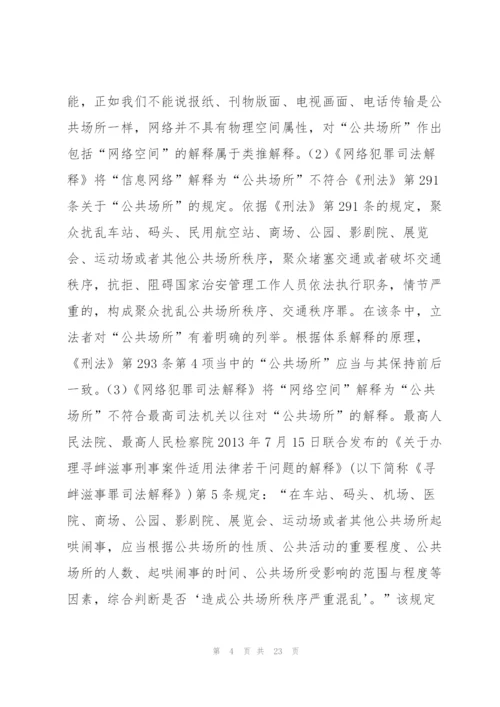 能，正如我们不能说报纸、刊物版面、电视画面、电话传输是公共场所一样，网络并不具有物理空间属性，对“公共场所”作出包括“网络空间”的解释属于类推解释。(2)《网络犯罪司法解释》将“信息网络”解释为“公共场所”不符合《刑法》第291条关于“公共场所”的规定。依据《刑法》第291条的规定，聚众扰乱车站、码头、民用航空站、商场、公园、影剧院、展览会、运动场或者其他公共场所秩序，聚众堵塞交通或者破坏交通秩序，抗拒、阻碍国家治安管理工作人员依法执行职务，情节严重的，构成聚众扰乱公共场所秩序、交通秩序罪。在该条中，立法者对“公共场所”有着明确的列举。根据体系解释的原理，《刑法》第293条第4项当中的“公共场所”应当与其保持前后一致。(3)《网络犯罪司法解释》将“网络空间”解释为“公共场所”不符合最高司法机关以往对“公共场所”的解释。最高人民法院、最高人民检察院2013年7月15日联合发布的《关于办理寻衅滋事刑事案件适用法律若干问题的解释》(以下简称《寻衅滋事罪司法解释》)第5条规定：“在车站、码头、机场、医院、商场、公园、影剧院、展览会、运动场或者其他公共场所起哄闹事，应当根据公共场所的性质、公共活动的重要程度、公共场所的人数、起哄闹事的时间、公共场所受影响的范围与程度等因素，综合判断是否‘造成公共场所秩序严重混乱’。”该规定

第 4 页 共 23 页